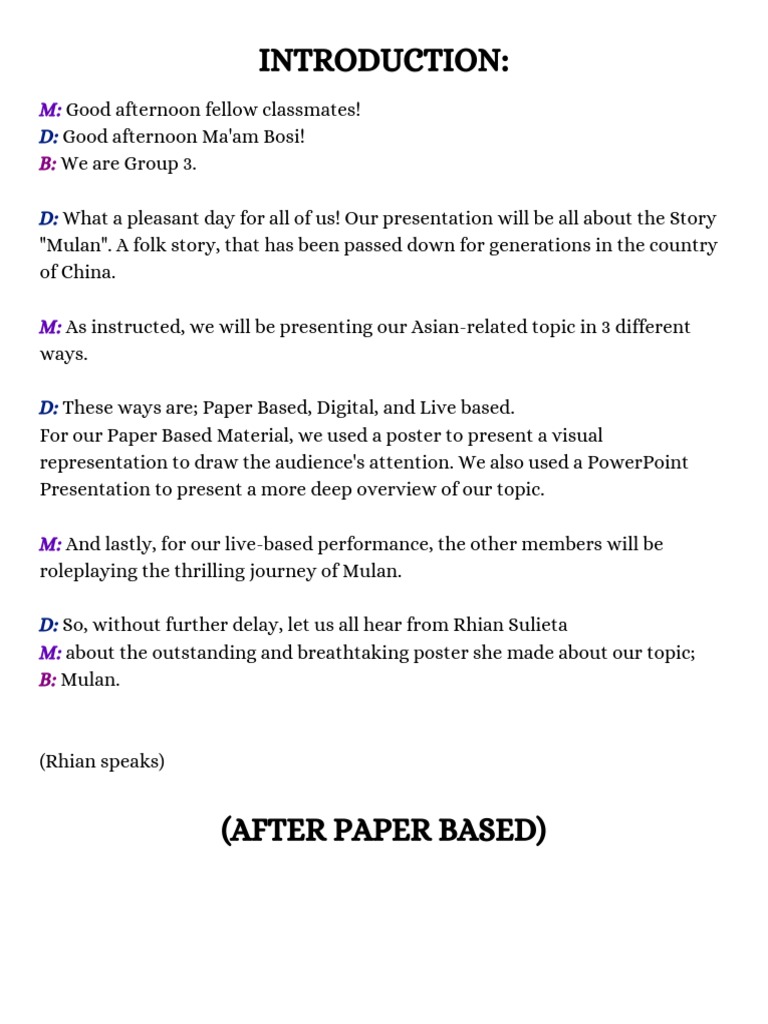 INTRODUCTION:

M: Good afternoon fellow classmates!
D: Good afternoon Ma'am Bosi!
B: We are Group 3.

D: What a pleasant day for all of us! Our presentation will be all about the Story "Mulan". A folk story, that has been passed down for generations in the country of China.

M: As instructed, we will be presenting our Asian-related topic in 3 different ways.

D: These ways are; Paper Based, Digital, and Live based.
For our Paper Based Material, we used a poster to present a visual representation to draw the audience's attention. We also used a PowerPoint Presentation to present a more deep overview of our topic.

M: And lastly, for our live-based performance, the other members will be roleplaying the thrilling journey of Mulan.

D: So, without further delay, let us all hear from Rhian Sulieta
M: about the outstanding and breathtaking poster she made about our topic;
B: Mulan.

(Rhian speaks)

(AFTER PAPER BASED)